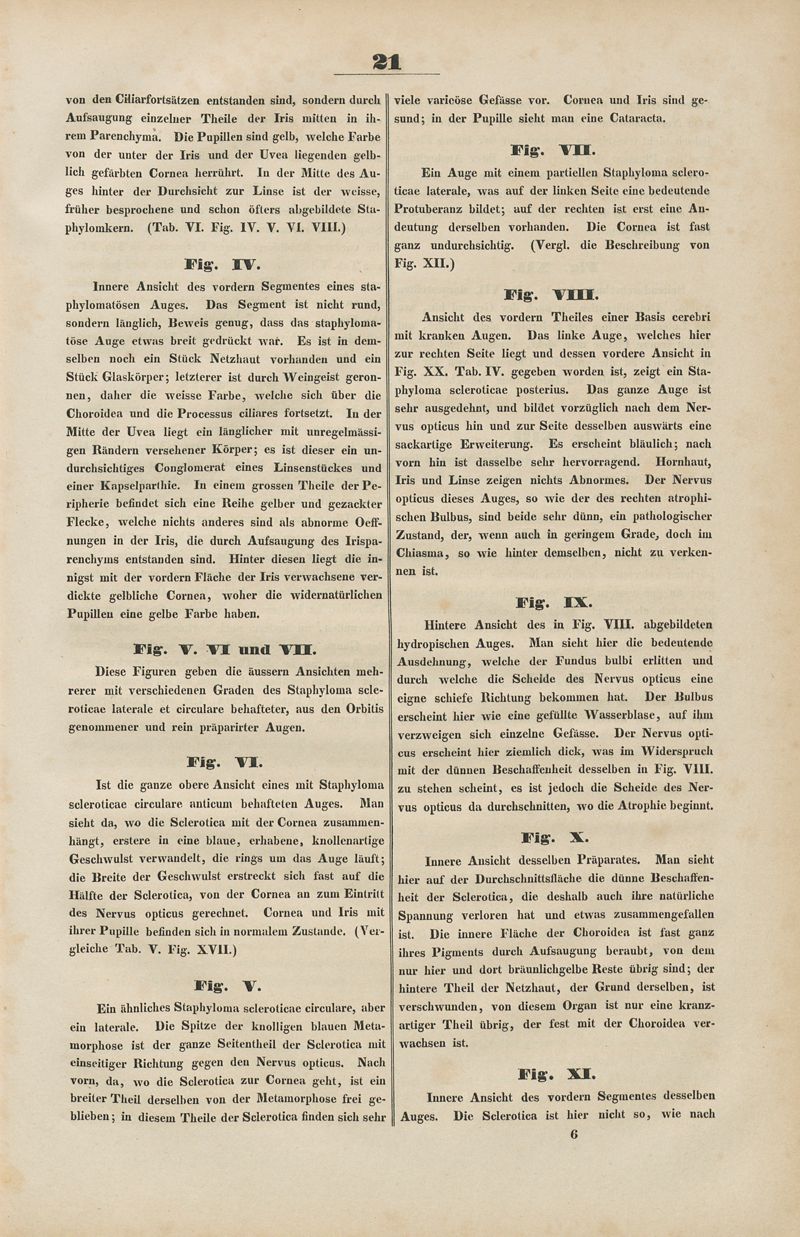 21

von den Ciliarfortsätzen entstanden sind, sondern durch Aufsaugung einzelner Theile der Iris mitten in ihrem Parenchyma. Die Pupillen sind gelb, welche Farbe von der unter der Iris und der Uvea liegenden gelblich gefärbten Cornea herrührt. In der Mitte des Auges hinter der Durchsicht zur Linse ist der weisse, früher besprochene und schon öfters abgebildete Staphylomkern. (Tab. VI. Fig. IV. V. VI. VIII.)

Fig. IV.

Innere Ansicht des vordern Segmentes eines staphylomatösen Auges. Das Segment ist nicht rund, sondern länglich, Beweis genug, dass das staphylomatöse Auge etwas breit gedrückt war. Es ist in demselben noch ein Stück Netzhaut vorhanden und ein Stück Glaskörper; letzterer ist durch Weingeist geronnen, daher die weisse Farbe, welche sich über die Choroidea und die Processus ciliares fortsetzt. In der Mitte der Uvea liegt ein länglicher mit unregelmässigen Rändern versehener Körper; es ist dieser ein undurchsichtiges Conglomerat eines Linsenstückes und einer Kapselparthie. In einem grossen Theile der Peripherie befindet sich eine Reihe gelber und gezackter Flecke, welche nichts anderes sind als abnorme Oeffnungen in der Iris, die durch Aufsaugung des Irisparenchyms entstanden sind. Hinter diesen liegt die innigst mit der vordern Fläche der Iris verwachsene verdickte gelbliche Cornea, woher die widernatürlichen Pupillen eine gelbe Farbe haben.

Fig. V. VI und VII.

Diese Figuren geben die äussern Ansichten mehrerer mit verschiedenen Graden des Staphyloma scleroticae laterale et circulare behafteter, aus den Orbitis genommener und rein präparirter Augen.

Fig. VI.

Ist die ganze obere Ansicht eines mit Staphyloma scleroticae circulare anticum behafteten Auges. Man sieht da, wo die Sclerotica mit der Cornea zusammenhängt, erstere in eine blaue, erhabene, knollenartige Geschwulst verwandelt, die rings um das Auge läuft; die Breite der Geschwulst erstreckt sich fast auf die Hälfte der Sclerotica, von der Cornea an zum Eintritt des Nervus opticus gerechnet. Cornea und Iris mit ihrer Pupille befinden sich in normalem Zustande. (Vergleiche Tab. V. Fig. XVII.)

Fig. V.

Ein ähnliches Staphyloma scleroticae circulare, aber ein laterale. Die Spitze der knolligen blauen Metamorphose ist der ganze Seitentheil der Sclerotica mit einseitiger Richtung gegen den Nervus opticus. Nach vorn, da, wo die Sclerotica zur Cornea geht, ist ein breiter Theil derselben von der Metamorphose frei geblieben; in diesem Theile der Sclerotica finden sich sehr viele varicöse Gefässe vor. Cornea und Iris sind gesund; in der Pupille sieht man eine Cataracta.

Fig. VII.

Ein Auge mit einem partiellen Staphyloma scleroticae laterale, was auf der linken Seite eine bedeutende Protuberanz bildet; auf der rechten ist erst eine Andeutung derselben vorhanden. Die Cornea ist fast ganz undurchsichtig. (Vergl. die Beschreibung von Fig. XII.)

Fig. VIII.

Ansicht des vordern Theiles einer Basis cerebri mit kranken Augen. Das linke Auge, welches hier zur rechten Seite liegt und dessen vordere Ansicht in Fig. XX. Tab. IV. gegeben worden ist, zeigt ein Staphyloma scleroticae posterius. Das ganze Auge ist sehr ausgedehnt, und bildet vorzüglich nach dem Nervus opticus hin und zur Seite desselben auswärts eine sackartige Erweiterung. Es erscheint bläulich; nach vorn hin ist dasselbe sehr hervorragend. Hornhaut, Iris und Linse zeigen nichts Abnormes. Der Nervus opticus dieses Auges, so wie der des rechten atrophischen Bulbus, sind beide sehr dünn, ein pathologischer Zustand, der, wenn auch in geringem Grade, doch im Chiasma, so wie hinter demselben, nicht zu verkennen ist.

Fig. IX.

Hintere Ansicht des in Fig. VIII. abgebildeten hydropischen Auges. Man sieht hier die bedeutende Ausdehnung, welche der Fundus bulbi erlitten und durch welche die Scheide des Nervus opticus eine eigne schiefe Richtung bekommen hat. Der Bulbus erscheint hier wie eine gefüllte Wasserblase, auf ihm verzweigen sich einzelne Gefässe. Der Nervus opticus erscheint hier ziemlich dick, was im Widerspruch mit der dünnen Beschaffenheit desselben in Fig. VIII. zu stehen scheint, es ist jedoch die Scheide des Nervus opticus da durchschnitten, wo die Atrophie beginnt.

Fig. X.

Innere Ansicht desselben Präparates. Man sieht hier auf der Durchschnittsfläche die dünne Beschaffenheit der Sclerotica, die deshalb auch ihre natürliche Spannung verloren hat und etwas zusammengefallen ist. Die innere Fläche der Choroidea ist fast ganz ihres Pigments durch Aufsaugung beraubt, von dem nur hier und dort bräunlichgelbe Reste übrig sind; der hintere Theil der Netzhaut, der Grund derselben, ist verschwunden, von diesem Organ ist nur eine kranzartiger Theil übrig, der fest mit der Choroidea verwachsen ist.

Fig. XI.

Innere Ansicht des vordern Segmentes desselben Auges. Die Sclerotica ist hier nicht so, wie nach

6